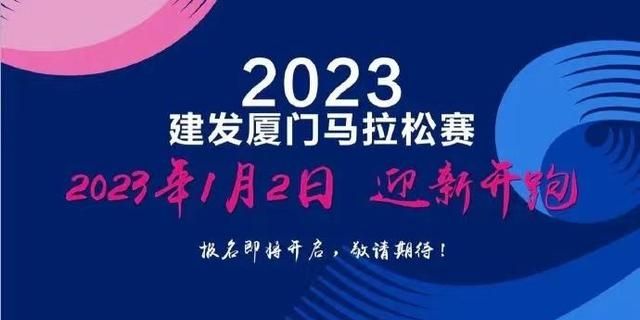 2023
建发厦门马拉松赛
2023年1月2日 迎新开跑

报名即将开启，敬请期待！